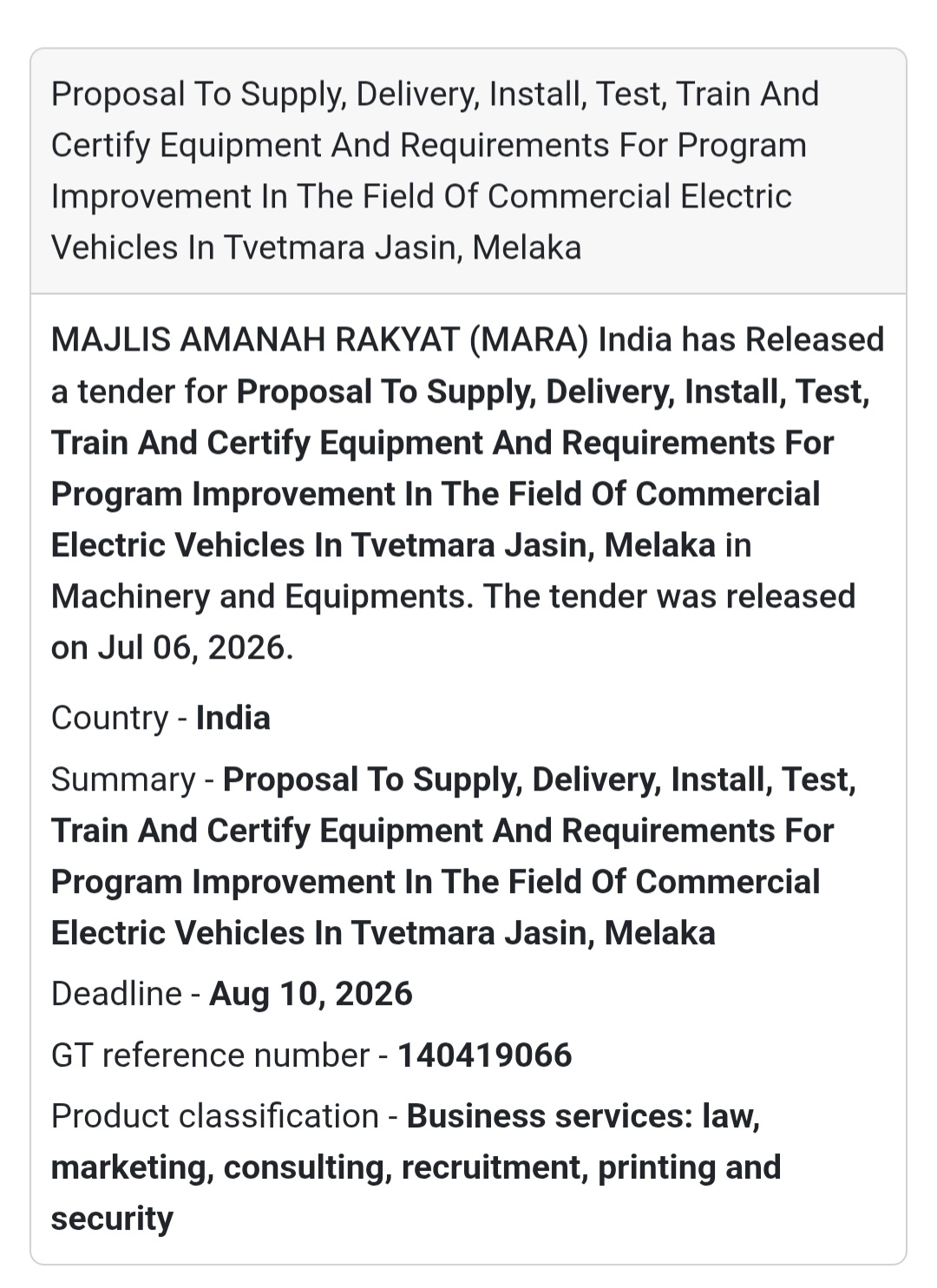 Proposal To Supply, Delivery, Install, Test, Train And Certify Equipment And Requirements For Program Improvement In The Field Of Commercial Electric Vehicles In Tvetmara Jasin, Melaka

MAJLIS AMANAH RAKYAT (MARA) India has Released a tender for Proposal To Supply, Delivery, Install, Test, Train And Certify Equipment And Requirements For Program Improvement In The Field Of Commercial Electric Vehicles In Tvetmara Jasin, Melaka in Machinery and Equipments. The tender was released on Jul 06, 2026.

Country - India

Summary - Proposal To Supply, Delivery, Install, Test, Train And Certify Equipment And Requirements For Program Improvement In The Field Of Commercial Electric Vehicles In Tvetmara Jasin, Melaka

Deadline - Aug 10, 2026

GT reference number - 140419066

Product classification - Business services: law, marketing, consulting, recruitment, printing and security